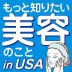 もっと知りたい
美容
のこと
in USA